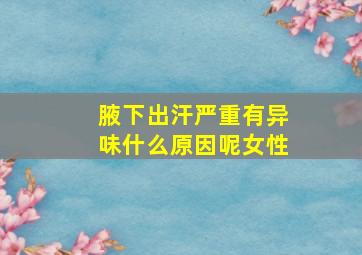 腋下出汗严重有异味什么原因呢女性